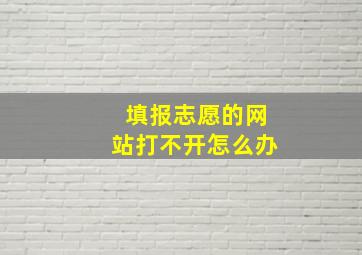 填报志愿的网站打不开怎么办